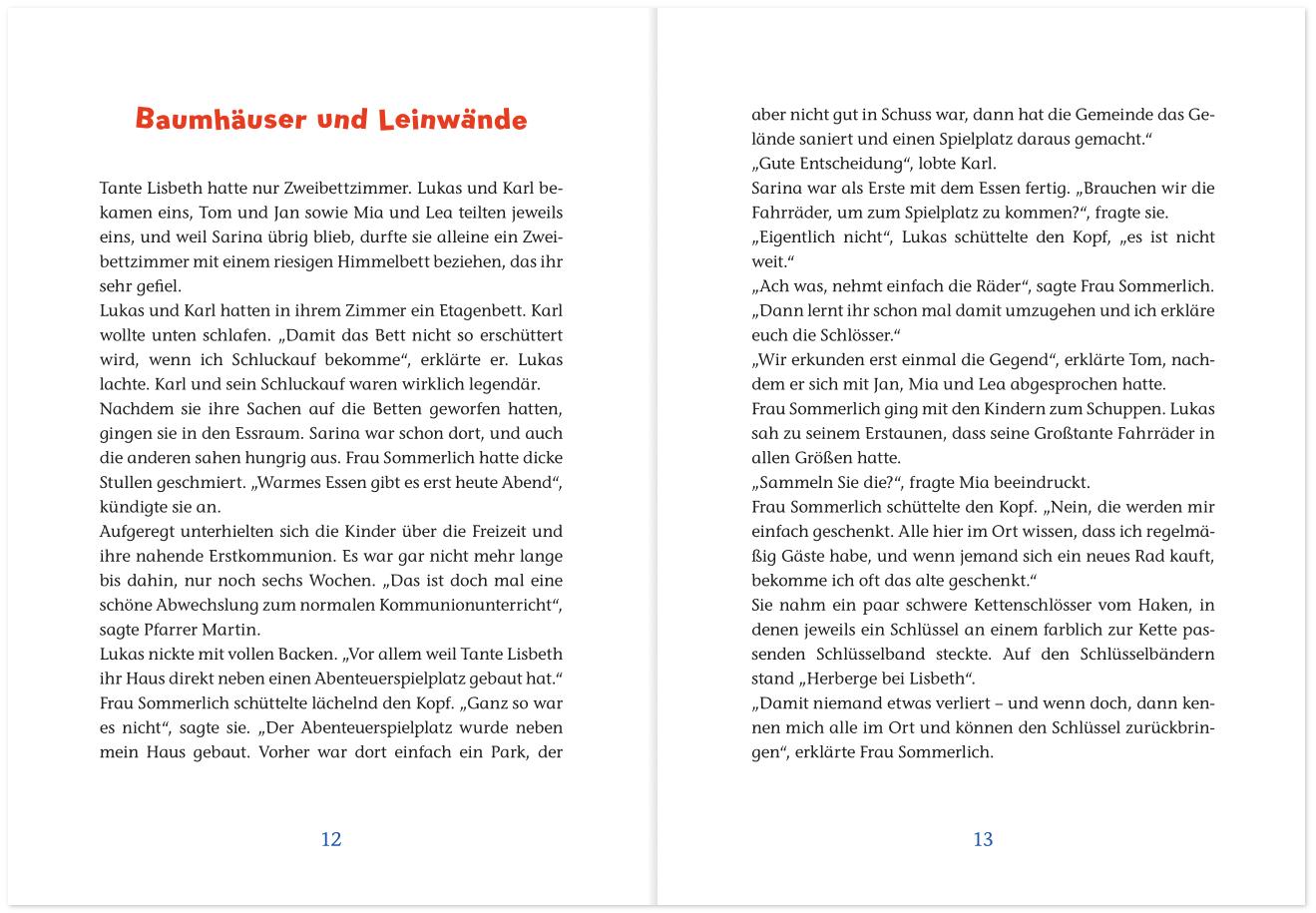 Baumhäuser und Leinwände

Tante Lisbeth hatte nur Zweibettzimmer. Lukas und Karl bekamen eins, Tom und Jan sowie Mia und Lea teilten jeweils eins, und weil Sarina übrig blieb, durfte sie alleine ein Zweibettzimmer mit einem riesigen Himmelbett beziehen, das ihr sehr gefiel.
Lukas und Karl hatten in ihrem Zimmer ein Etagenbett. Karl wollte unten schlafen. „Damit das Bett nicht so erschüttert wird, wenn ich Schluckauf bekomme“, erklärte er. Lukas lachte. Karl und sein Schluckauf waren wirklich legendär.
Nachdem sie ihre Sachen auf die Betten geworfen hatten, gingen sie in den Essraum. Sarina war schon dort, und auch die anderen sahen hungrig aus. Frau Sommerlich hatte dicke Stullen geschmiert. „Warmes Essen gibt es erst heute Abend“, kündigte sie an.
Aufgeregt unterhielten sich die Kinder über die Freizeit und ihre nahende Erstkommunion. Es war gar nicht mehr lange bis dahin, nur noch sechs Wochen. „Das ist doch mal eine schöne Abwechslung zum normalen Kommunionunterricht“, sagte Pfarrer Martin.
Lukas nickte mit vollen Backen. „Vor allem weil Tante Lisbeth ihr Haus direkt neben einen Abenteuerspielplatz gebaut hat.“
Frau Sommerlich schüttelte lächelnd den Kopf. „Ganz so war es nicht“, sagte sie. „Der Abenteuerspielplatz wurde neben mein Haus gebaut. Vorher war dort einfach ein Park, der

12

aber nicht gut in Schuss war, dann hat die Gemeinde das Gelände saniert und einen Spielplatz daraus gemacht.“
„Gute Entscheidung“, lobte Karl.
Sarina war als Erste mit dem Essen fertig. „Brauchen wir die Fahrräder, um zum Spielplatz zu kommen?“, fragte sie.
„Eigentlich nicht“, Lukas schüttelte den Kopf, „es ist nicht weit.“
„Ach was, nehmt einfach die Räder“, sagte Frau Sommerlich. „Dann lernt ihr schon mal damit umzugehen und ich erkläre euch die Schlösser.“
„Wir erkunden erst einmal die Gegend“, erklärte Tom, nachdem er sich mit Jan, Mia und Lea abgesprochen hatte.
Frau Sommerlich ging mit den Kindern zum Schuppen. Lukas sah zu seinem Erstaunen, dass seine Großtante Fahrräder in allen Größen hatte.
„Sammeln Sie die?“, fragte Mia beeindruckt.
Frau Sommerlich schüttelte den Kopf. „Nein, die werden mir einfach geschenkt. Alle hier im Ort wissen, dass ich regelmäßig Gäste habe, und wenn jemand sich ein neues Rad kauft, bekomme ich oft das alte geschenkt.“
Sie nahm ein paar schwere Kettenschlösser vom Haken, in denen jeweils ein Schlüssel an einem farblich zur Kette passenden Schlüsselband steckte. Auf den Schlüsselbändern stand „Herberge bei Lisbeth“.
„Damit niemand etwas verliert – und wenn doch, dann kennen mich alle im Ort und können den Schlüssel zurückbringen“, erklärte Frau Sommerlich.

13